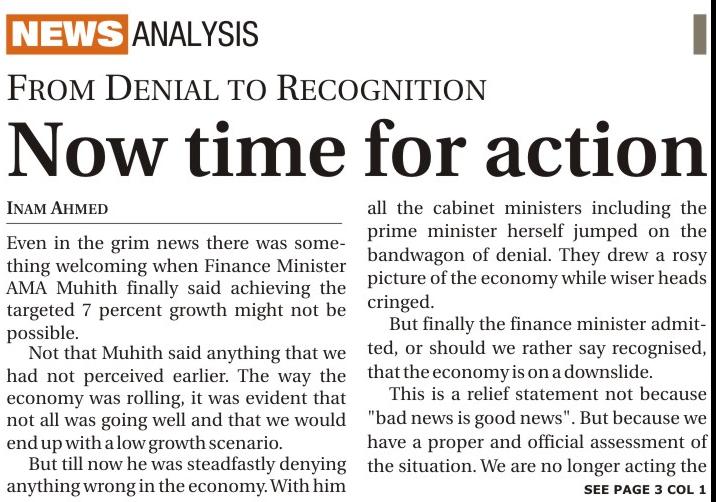 NEWS ANALYSIS

FROM DENIAL TO RECOGNITION

Now time for action

INAM AHMED

Even in the grim news there was something welcoming when Finance Minister AMA Muhith finally said achieving the targeted 7 percent growth might not be possible.

Not that Muhith said anything that we had not perceived earlier. The way the economy was rolling, it was evident that not all was going well and that we would end up with a low growth scenario.

But till now he was steadfastly denying anything wrong in the economy. With him all the cabinet ministers including the prime minister herself jumped on the bandwagon of denial. They drew a rosy picture of the economy while wiser heads cringed.

But finally the finance minister admitted, or should we rather say recognised, that the economy is on a downslide.

This is a relief statement not because "bad news is good news". But because we have a proper and official assessment of the situation. We are no longer acting the

SEE PAGE 3 COL 1